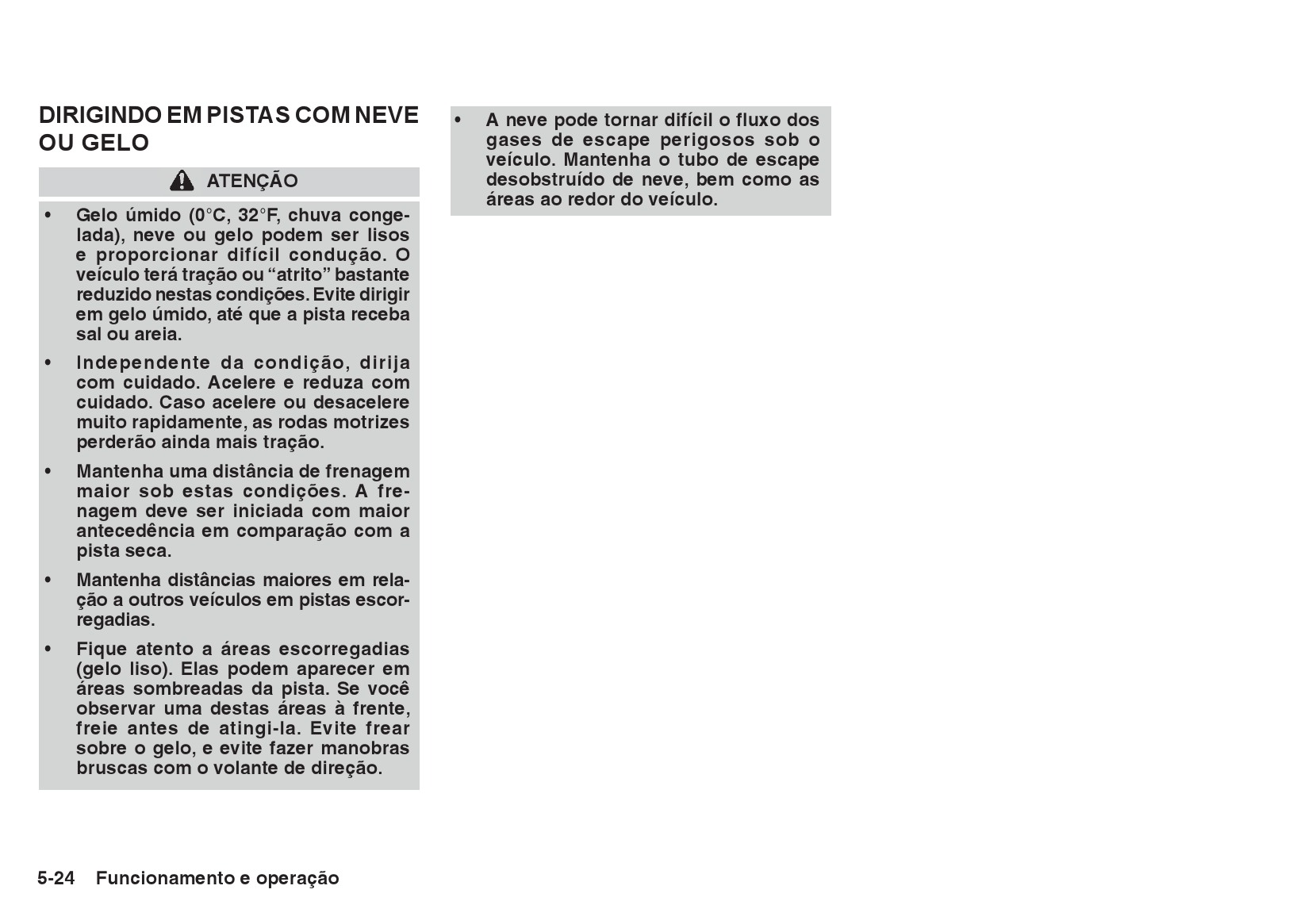 DIRIGINDO EM PISTAS COM NEVE OU GELO

ATENÇÃO

• Gelo úmido (0°C, 32°F, chuva congelada), neve ou gelo podem ser lisos e proporcionar difícil condução. O veículo terá tração ou “atrito” bastante reduzido nestas condições. Evite dirigir em gelo úmido, até que a pista receba sal ou areia.

• Independente da condição, dirija com cuidado. Acelere e reduza com cuidado. Caso acelere ou desacelere muito rapidamente, as rodas motrizes perderão ainda mais tração.

• Mantenha uma distância de frenagem maior sob estas condições. A frenagem deve ser iniciada com maior antecedência em comparação com a pista seca.

• Mantenha distâncias maiores em relação a outros veículos em pistas escorregadias.

• Fique atento a áreas escorregadias (gelo liso). Elas podem aparecer em áreas sombreadas da pista. Se você observar uma destas áreas à frente, freie antes de atingi-la. Evite frear sobre o gelo, e evite fazer manobras bruscas com o volante de direção.

• A neve pode tornar difícil o fluxo dos gases de escape perigosos sob o veículo. Mantenha o tubo de escape desobstruído de neve, bem como as áreas ao redor do veículo.

5-24 Funcionamento e operação